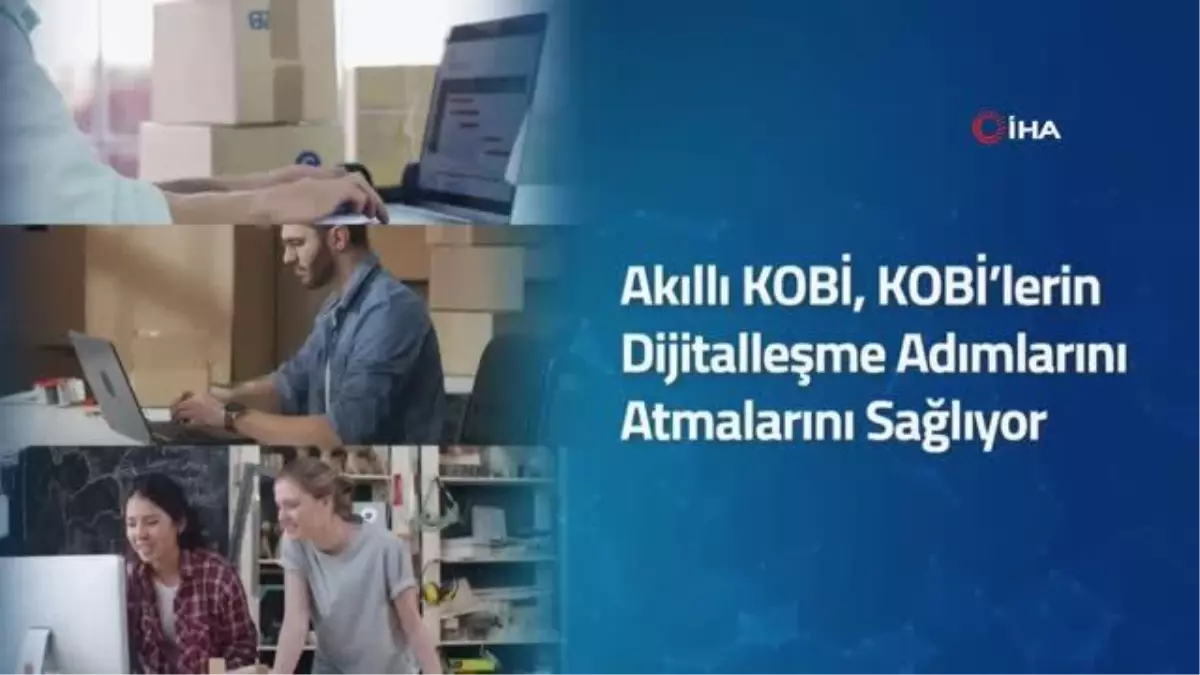 İHA

Akıllı KOBİ, KOBİ'lerin Dijitalleşme Adımlarını Atmalarını Sağlıyor